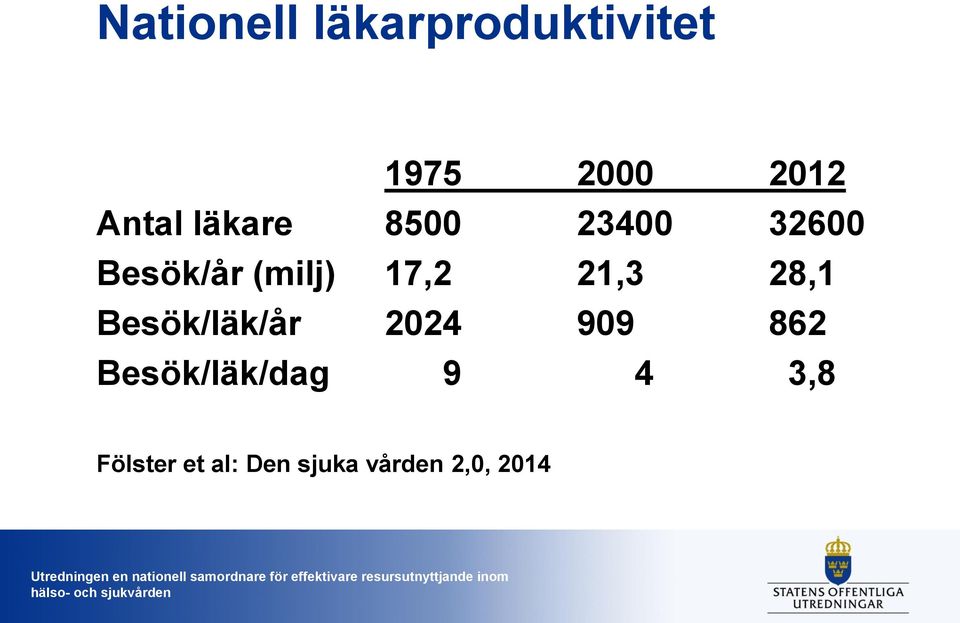 Nationell läkarproduktivitet

| | 1975 | 2000 | 2012 |
|---|---|---|---|
| Antal läkare | 8500 | 23400 | 32600 |
| Besök/år (milj) | 17,2 | 21,3 | 28,1 |
| Besök/läk/år | 2024 | 909 | 862 |
| Besök/läk/dag | 9 | 4 | 3,8 |

Fölster et al: Den sjuka vården 2,0, 2014

Utredningen en nationell samordnare för effektivare resursutnyttjande inom hälso- och sjukvården

STATENS OFFENTLIGA UTREDNINGAR